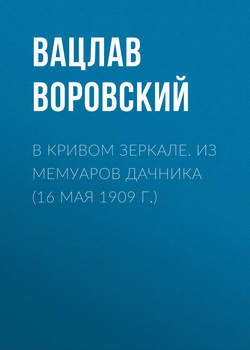 ВАЦЛАВ ВОРОВСКИЙ

В КРИВОМ ЗЕРКАЛЕ. ИЗ МЕМУАРОВ ДАЧНИКА (16 МАЯ 1909 Г.)